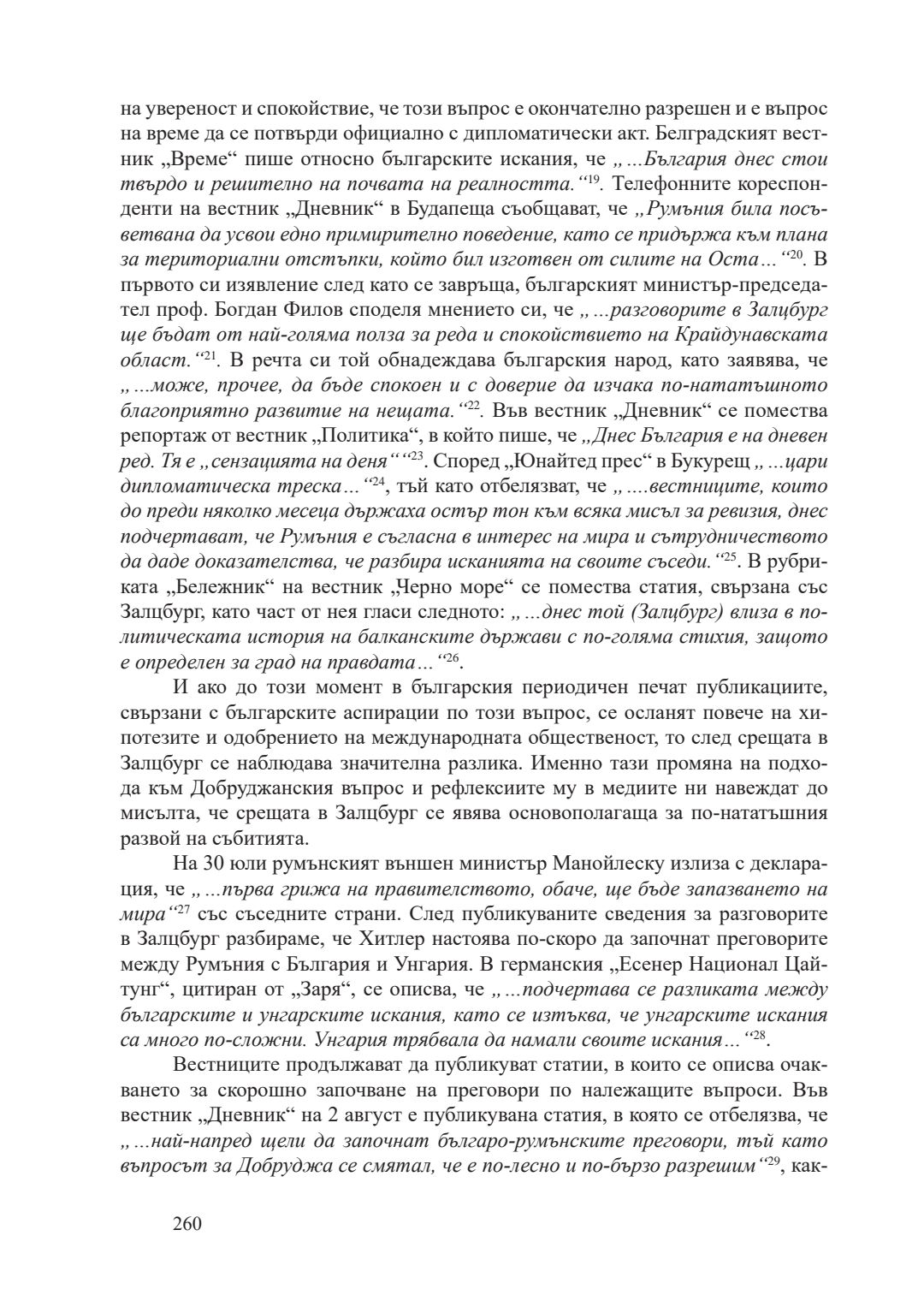 на увереност и спокойствие, че този въпрос е окончателно разрешен и е въпрос на време да се потвърди официално с дипломатически акт. Белградският вестник „Време“ пише относно българските искания, че „...България днес стои твърдо и решително на почвата на реалността.“$^{19}$. Телефонните кореспонденти на вестник „Дневник“ в Будапеща съобщават, че „Румъния била посъветвана да усвои едно примирително поведение, като се придържа към плана за териториални отстъпки, който бил изготвен от силите на Оста...“$^{20}$. В първото си изявление след като се завръща, българският министър-председател проф. Богдан Филов споделя мнението си, че „...разговорите в Залцбург ще бъдат от най-голяма полза за реда и спокойствието на Крайдунавската област.“$^{21}$. В речта си той обнадеждава българския народ, като заявява, че „...може, прочее, да бъде спокоен и с доверие да изчака по-нататъшното благоприятно развитие на нещата.“$^{22}$. Във вестник „Дневник“ се помества репортаж от вестник „Политика“, в който пише, че „Днес България е на дневен ред. Тя е „сензацията на деня““$^{23}$. Според „Юнайтед прес“ в Букурещ „...цари дипломатическа треска...“$^{24}$, тъй като отбелязват, че „....вестниците, които до преди няколко месеца държаха остър тон към всяка мисъл за ревизия, днес подчертават, че Румъния е съгласна в интерес на мира и сътрудничеството да даде доказателства, че разбира исканията на своите съседи.“$^{25}$. В рубриката „Бележник“ на вестник „Черно море“ се помества статия, свързана със Залцбург, като част от нея гласи следното: „...днес той (Залцбург) влиза в политическата история на балканските държави с по-голяма стихия, защото е определен за град на правдата...“$^{26}$.

И ако до този момент в българския периодичен печат публикациите, свързани с българските аспирации по този въпрос, се осланят повече на хипотезите и одобрението на международната общественост, то след срещата в Залцбург се наблюдава значителна разлика. Именно тази промяна на подхода към Добруджанския въпрос и рефлексиите му в медиите ни навеждат до мисълта, че срещата в Залцбург се явява основополагаща за по-нататъшния развой на събитията.

На 30 юли румънският външен министър Манойлеску излиза с декларация, че „...първа грижа на правителството, обаче, ще бъде запазването на мира“$^{27}$ със съседните страни. След публикуваните сведения за разговорите в Залцбург разбираме, че Хитлер настоява по-скоро да започнат преговорите между Румъния с България и Унгария. В германския „Есенер Национал Цайтунг“, цитиран от „Заря“, се описва, че „...подчертава се разликата между българските и унгарските искания, като се изтъква, че унгарските искания са много по-сложни. Унгария трябвала да намали своите искания...“$^{28}$.

Вестниците продължават да публикуват статии, в които се описва очакването за скорошно започване на преговори по належащите въпроси. Във вестник „Дневник“ на 2 август е публикувана статия, в която се отбелязва, че „...най-напред щели да започнат българо-румънските преговори, тъй като въпросът за Добруджа се смятал, че е по-лесно и по-бързо разрешим“$^{29}$, как-

260